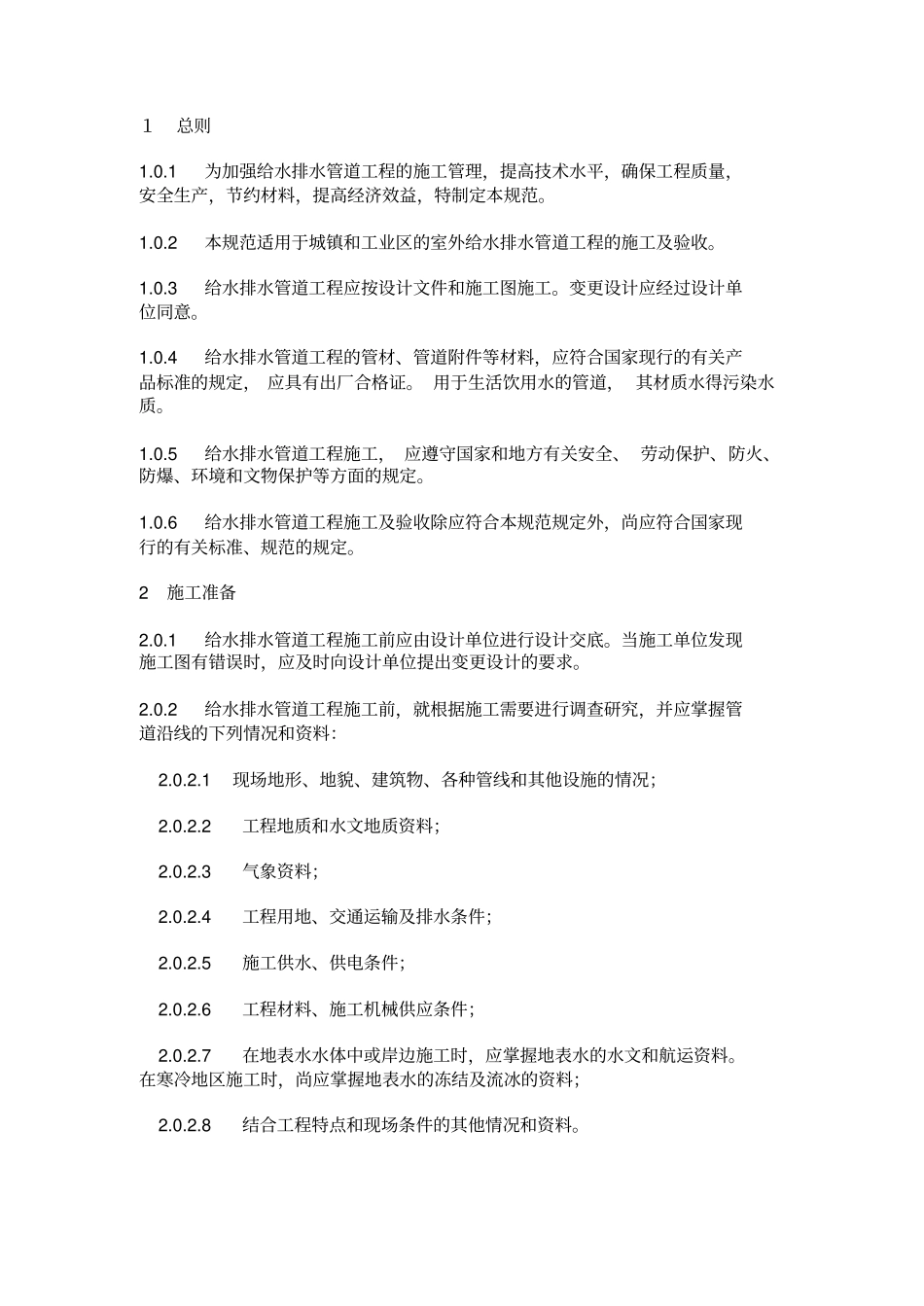 1　总则

1.0.1　为加强给水排水管道工程的施工管理，提高技术水平，确保工程质量，安全生产，节约材料，提高经济效益，特制定本规范。

1.0.2　本规范适用于城镇和工业区的室外给水排水管道工程的施工及验收。

1.0.3　给水排水管道工程应按设计文件和施工图施工。变更设计应经过设计单位同意。

1.0.4　给水排水管道工程的管材、管道附件等材料，应符合国家现行的有关产品标准的规定，应具有出厂合格证。用于生活饮用水的管道，其材质水得污染水质。

1.0.5　给水排水管道工程施工，应遵守国家和地方有关安全、劳动保护、防火、防爆、环境和文物保护等方面的规定。

1.0.6　给水排水管道工程施工及验收除应符合本规范规定外，尚应符合国家现行的有关标准、规范的规定。

2　施工准备

2.0.1　给水排水管道工程施工前应由设计单位进行设计交底。当施工单位发现施工图有错误时，应及时向设计单位提出变更设计的要求。

2.0.2　给水排水管道工程施工前，就根据施工需要进行调查研究，并应掌握管道沿线的下列情况和资料：

2.0.2.1　现场地形、地貌、建筑物、各种管线和其他设施的情况；

2.0.2.2　工程地质和水文地质资料；

2.0.2.3　气象资料；

2.0.2.4　工程用地、交通运输及排水条件；

2.0.2.5　施工供水、供电条件；

2.0.2.6　工程材料、施工机械供应条件；

2.0.2.7　在地表水水体中或岸边施工时，应掌握地表水的水文和航运资料。在寒冷地区施工时，尚应掌握地表水的冻结及流冰的资料；

2.0.2.8　结合工程特点和现场条件的其他情况和资料。